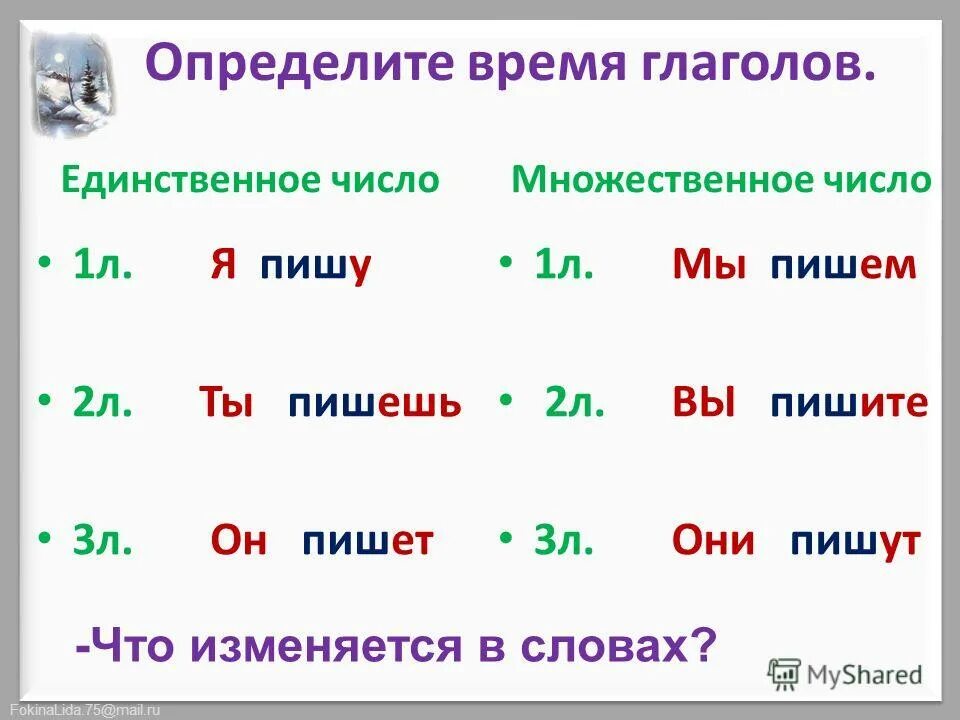 Определите время глаголов.

Единственное число

• 1л. Я пишу

• 2л. Ты пишешь

• 3л. Он пишет

Множественное число

• 1л. Мы пишем

• 2л. ВЫ пишите

• 3л. Они пишут

-Что изменяется в словах?

MyShared

FokinaLida.75@mail.ru